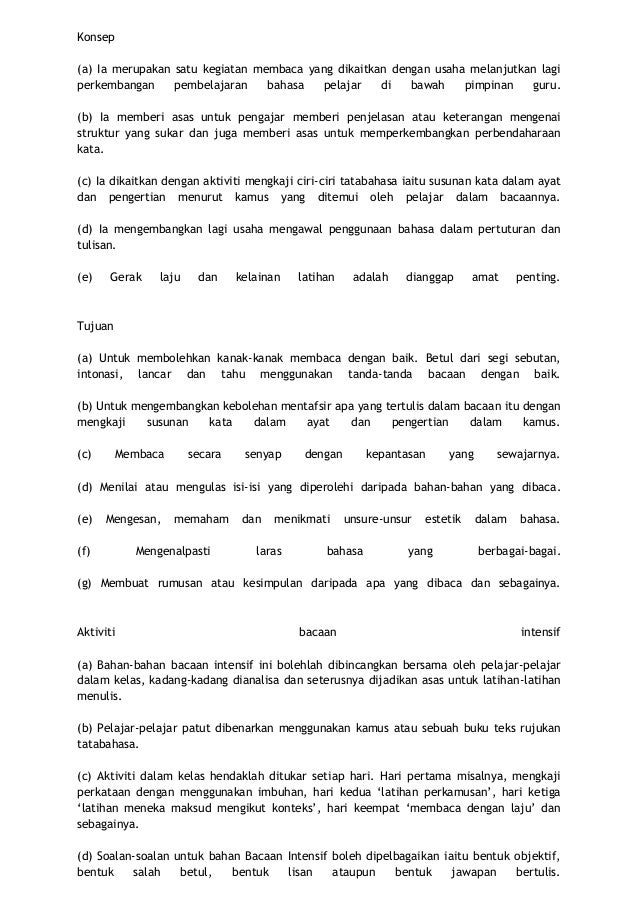 Konsep

(a) Ia merupakan satu kegiatan membaca yang dikaitkan dengan usaha melanjutkan lagi perkembangan pembelajaran bahasa pelajar di bawah pimpinan guru.

(b) Ia memberi asas untuk pengajar memberi penjelasan atau keterangan mengenai struktur yang sukar dan juga memberi asas untuk memperkembangkan perbendaharaan kata.

(c) Ia dikaitkan dengan aktiviti mengkaji ciri-ciri tatabahasa iaitu susunan kata dalam ayat dan pengertian menurut kamus yang ditemui oleh pelajar dalam bacaannya.

(d) Ia mengembangkan lagi usaha mengawal penggunaan bahasa dalam pertuturan dan tulisan.

(e) Gerak laju dan kelainan latihan adalah dianggap amat penting.

Tujuan

(a) Untuk membolehkan kanak-kanak membaca dengan baik. Betul dari segi sebutan, intonasi, lancar dan tahu menggunakan tanda-tanda bacaan dengan baik.

(b) Untuk mengembangkan kebolehan mentafsir apa yang tertulis dalam bacaan itu dengan mengkaji susunan kata dalam ayat dan pengertian dalam kamus.

(c) Membaca secara senyap dengan kepantasan yang sewajarnya.

(d) Menilai atau mengulas isi-isi yang diperolehi daripada bahan-bahan yang dibaca.

(e) Mengesan, memaham dan menikmati unsure-unsur estetik dalam bahasa.

(f) Mengenalpasti laras bahasa yang berbagai-bagai.

(g) Membuat rumusan atau kesimpulan daripada apa yang dibaca dan sebagainya.

Aktiviti bacaan intensif

(a) Bahan-bahan bacaan intensif ini bolehlah dibincangkan bersama oleh pelajar-pelajar dalam kelas, kadang-kadang dianalisa dan seterusnya dijadikan asas untuk latihan-latihan menulis.

(b) Pelajar-pelajar patut dibenarkan menggunakan kamus atau sebuah buku teks rujukan tatabahasa.

(c) Aktiviti dalam kelas hendaklah ditukar setiap hari. Hari pertama misalnya, mengkaji perkataan dengan menggunakan imbuhan, hari kedua 'latihan perkamusan', hari ketiga 'latihan meneka maksud mengikut konteks', hari keempat 'membaca dengan laju' dan sebagainya.

(d) Soalan-soalan untuk bahan Bacaan Intensif boleh dipelbagaikan iaitu bentuk objektif, bentuk salah betul, bentuk lisan ataupun bentuk jawapan bertulis.